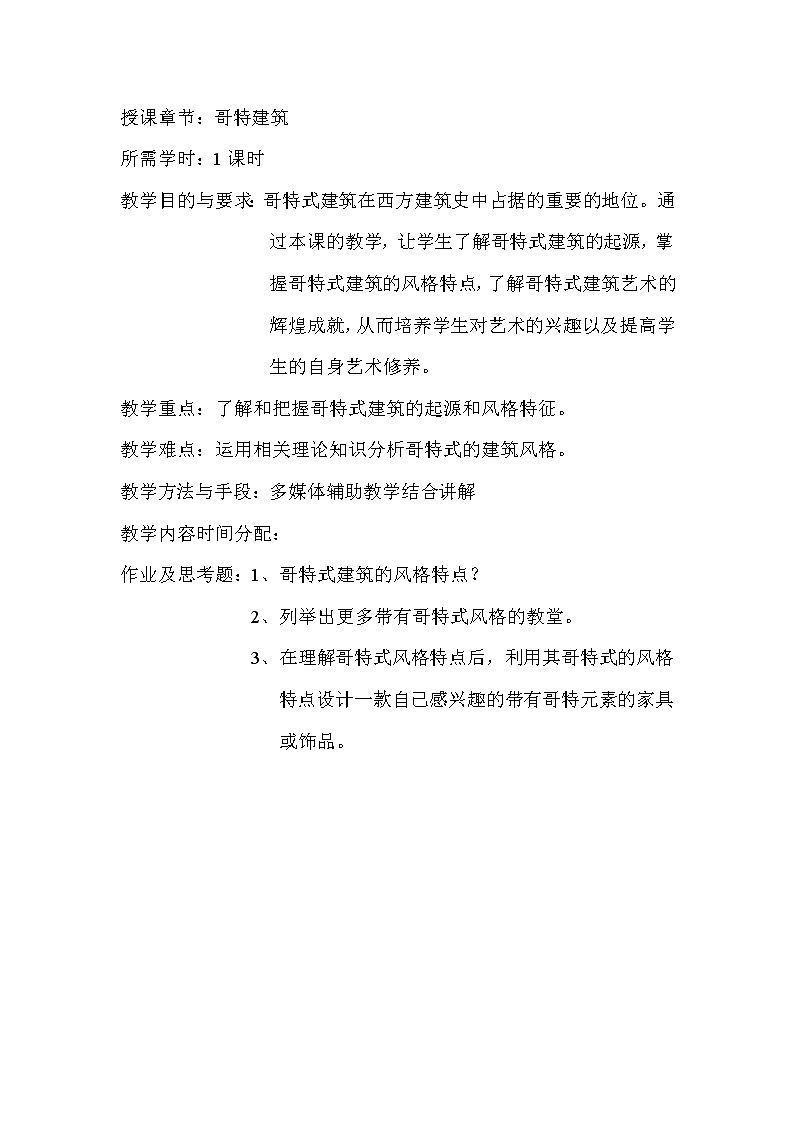 授课章节：哥特建筑

所需学时：1 课时

教学目的与要求 哥特式建筑在西方建筑史中占据的重要的地位。通过本课的教学，让学生了解哥特式建筑的起源，掌握哥特式建筑的风格特点，了解哥特式建筑艺术的辉煌成就，从而培养学生对艺术的兴趣以及提高学生的自身艺术修养。

教学重点：了解和把握哥特式建筑的起源和风格特征。

教学难点：运用相关理论知识分析哥特式的建筑风格。

教学方法与手段：多媒体辅助教学结合讲解

教学内容时间分配：

作业及思考题：1、哥特式建筑的风格特点？

2、列举出更多带有哥特式风格的教堂。

3、在理解哥特式风格特点后，利用其哥特式的风格特点设计一款自己感兴趣的带有哥特元素的家具或饰品。